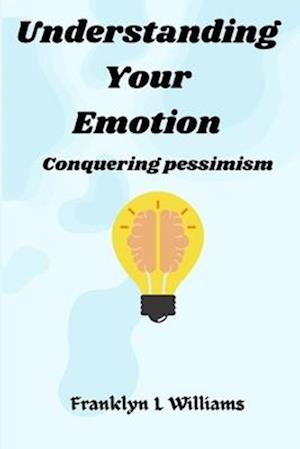 Understanding Your Emotion

Conquering pessimism

Franklyn L Williams